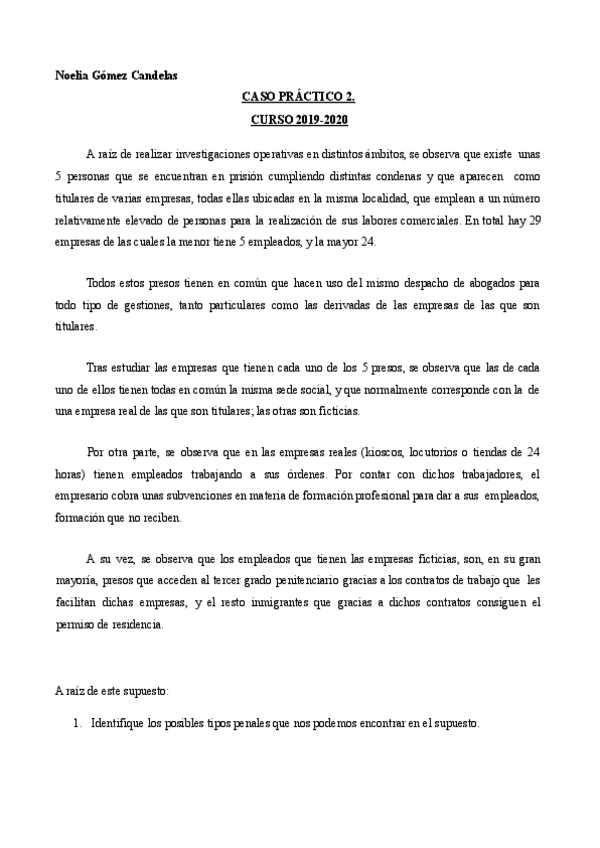 Noelia Gómez Candelas

CASO PRÁCTICO 2.

CURSO 2019-2020

A raíz de realizar investigaciones operativas en distintos ámbitos, se observa que existe unas 5 personas que se encuentran en prisión cumpliendo distintas condenas y que aparecen como titulares de varias empresas, todas ellas ubicadas en la misma localidad, que emplean a un número relativamente elevado de personas para la realización de sus labores comerciales. En total hay 29 empresas de las cuales la menor tiene 5 empleados, y la mayor 24.

Todos estos presos tienen en común que hacen uso del mismo despacho de abogados para todo tipo de gestiones, tanto particulares como las derivadas de las empresas de las que son titulares.

Tras estudiar las empresas que tienen cada uno de los 5 presos, se observa que las de cada uno de ellos tienen todas en común la misma sede social, y que normalmente corresponde con la de una empresa real de las que son titulares; las otras son ficticias.

Por otra parte, se observa que en las empresas reales (kioscos, locutorios o tiendas de 24 horas) tienen empleados trabajando a sus órdenes. Por contar con dichos trabajadores, el empresario cobra unas subvenciones en materia de formación profesional para dar a sus empleados, formación que no reciben.

A su vez, se observa que los empleados que tienen las empresas ficticias, son, en su gran mayoría, presos que acceden al tercer grado penitenciario gracias a los contratos de trabajo que les facilitan dichas empresas, y el resto inmigrantes que gracias a dichos contratos consiguen el permiso de residencia.

A raíz de este supuesto:

1. Identifique los posibles tipos penales que nos podemos encontrar en el supuesto.